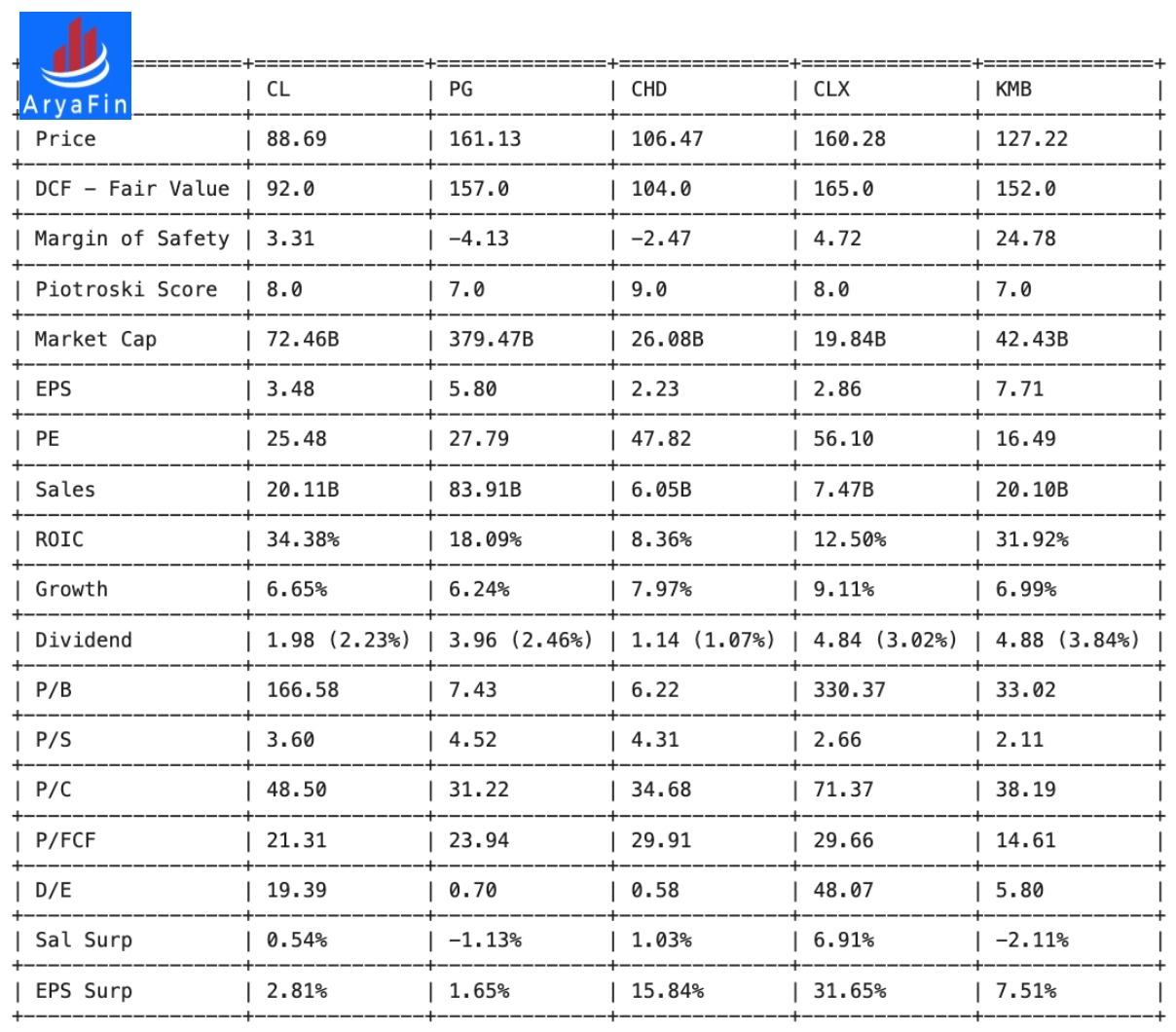 AryaFin

|  | CL | PG | CHD | CLX | KMB |
|---|---|---|---|---|---|
| Price | 88.69 | 161.13 | 106.47 | 160.28 | 127.22 |
| DCF - Fair Value | 92.0 | 157.0 | 104.0 | 165.0 | 152.0 |
| Margin of Safety | 3.31 | -4.13 | -2.47 | 4.72 | 24.78 |
| Piotroski Score | 8.0 | 7.0 | 9.0 | 8.0 | 7.0 |
| Market Cap | 72.46B | 379.47B | 26.08B | 19.84B | 42.43B |
| EPS | 3.48 | 5.80 | 2.23 | 2.86 | 7.71 |
| PE | 25.48 | 27.79 | 47.82 | 56.10 | 16.49 |
| Sales | 20.11B | 83.91B | 6.05B | 7.47B | 20.10B |
| ROIC | 34.38% | 18.09% | 8.36% | 12.50% | 31.92% |
| Growth | 6.65% | 6.24% | 7.97% | 9.11% | 6.99% |
| Dividend | 1.98 (2.23%) | 3.96 (2.46%) | 1.14 (1.07%) | 4.84 (3.02%) | 4.88 (3.84%) |
| P/B | 166.58 | 7.43 | 6.22 | 330.37 | 33.02 |
| P/S | 3.60 | 4.52 | 4.31 | 2.66 | 2.11 |
| P/C | 48.50 | 31.22 | 34.68 | 71.37 | 38.19 |
| P/FCF | 21.31 | 23.94 | 29.91 | 29.66 | 14.61 |
| D/E | 19.39 | 0.70 | 0.58 | 48.07 | 5.80 |
| Sal Surp | 0.54% | -1.13% | 1.03% | 6.91% | -2.11% |
| EPS Surp | 2.81% | 1.65% | 15.84% | 31.65% | 7.51% |